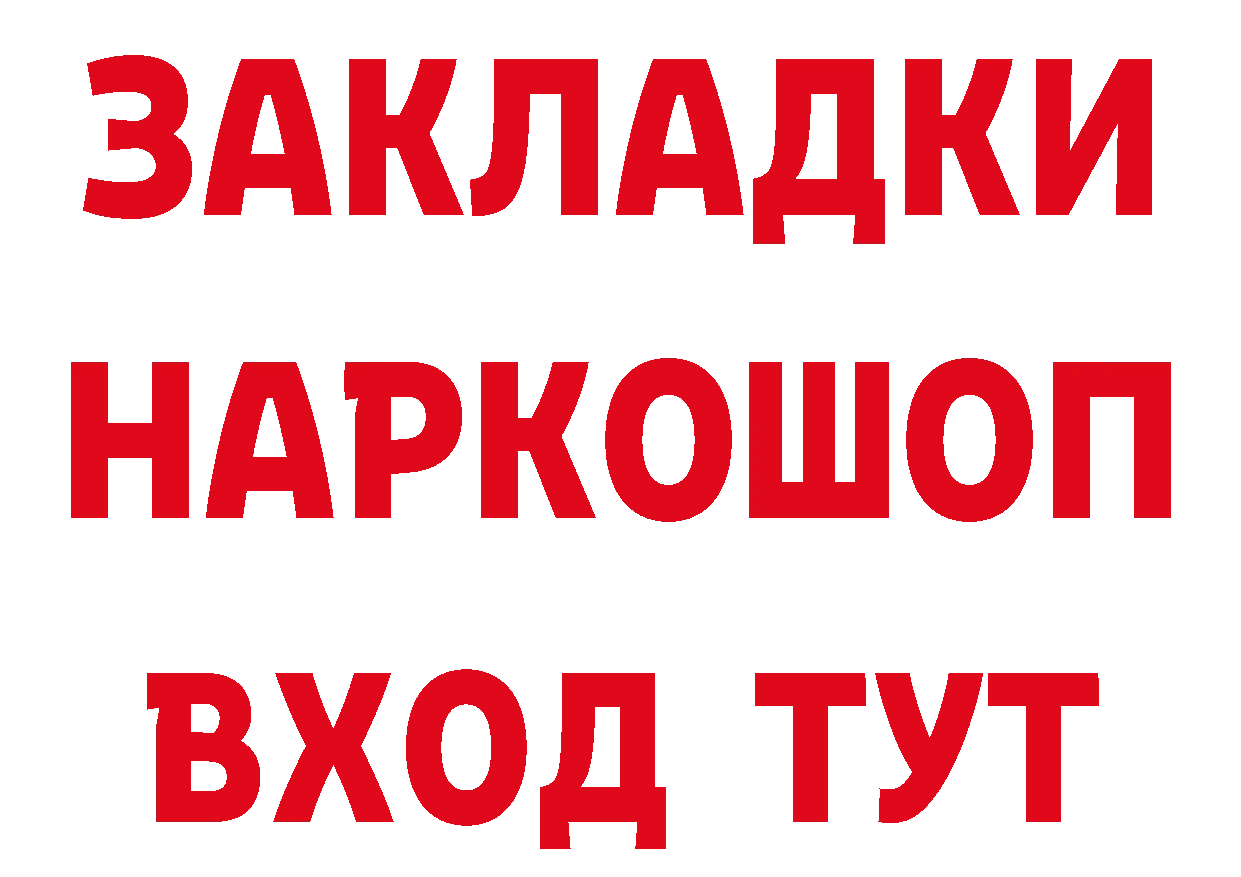 ЗАКЛАДКИ НАРКОШОП ВХОД ТУТ